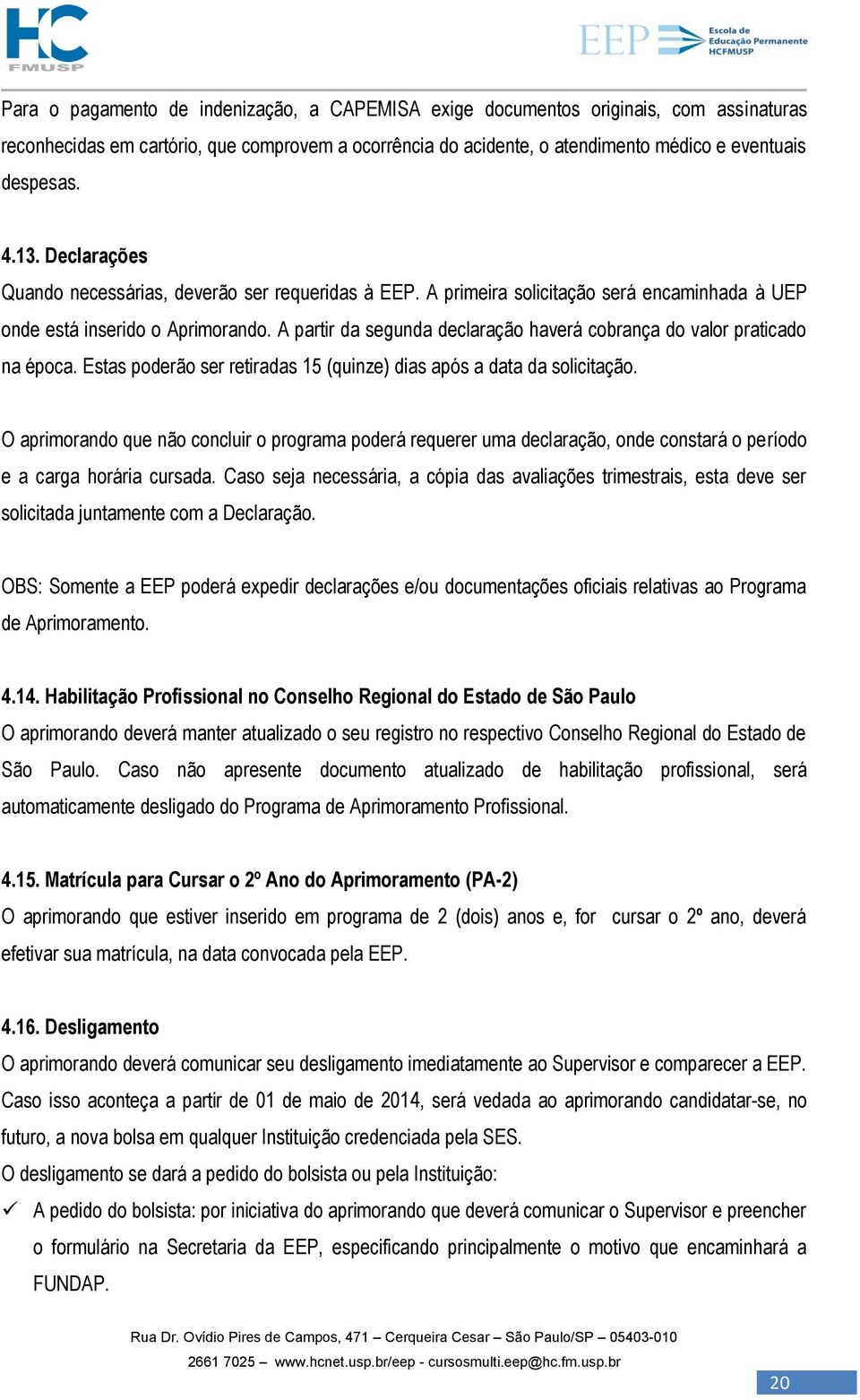 HC FMUSP

EEP Escola de Educação Permanente HCFMUSP

Para o pagamento de indenização, a CAPEMISA exige documentos originais, com assinaturas reconhecidas em cartório, que comprovem a ocorrência do acidente, o atendimento médico e eventuais despesas.

4.13. Declarações
Quando necessárias, deverão ser requeridas à EEP. A primeira solicitação será encaminhada à UEP onde está inserido o Aprimorando. A partir da segunda declaração haverá cobrança do valor praticado na época. Estas poderão ser retiradas 15 (quinze) dias após a data da solicitação.

O aprimorando que não concluir o programa poderá requerer uma declaração, onde constará o período e a carga horária cursada. Caso seja necessária, a cópia das avaliações trimestrais, esta deve ser solicitada juntamente com a Declaração.

OBS: Somente a EEP poderá expedir declarações e/ou documentações oficiais relativas ao Programa de Aprimoramento.

4.14. Habilitação Profissional no Conselho Regional do Estado de São Paulo
O aprimorando deverá manter atualizado o seu registro no respectivo Conselho Regional do Estado de São Paulo. Caso não apresente documento atualizado de habilitação profissional, será automaticamente desligado do Programa de Aprimoramento Profissional.

4.15. Matrícula para Cursar o 2º Ano do Aprimoramento (PA-2)
O aprimorando que estiver inserido em programa de 2 (dois) anos e, for cursar o 2º ano, deverá efetivar sua matrícula, na data convocada pela EEP.

4.16. Desligamento
O aprimorando deverá comunicar seu desligamento imediatamente ao Supervisor e comparecer a EEP. Caso isso aconteça a partir de 01 de maio de 2014, será vedada ao aprimorando candidatar-se, no futuro, a nova bolsa em qualquer Instituição credenciada pela SES.
O desligamento se dará a pedido do bolsista ou pela Instituição:
✓ A pedido do bolsista: por iniciativa do aprimorando que deverá comunicar o Supervisor e preencher o formulário na Secretaria da EEP, especificando principalmente o motivo que encaminhará a FUNDAP.

Rua Dr. Ovídio Pires de Campos, 471 – Cerqueira Cesar – São Paulo/SP – 05403-010
2661 7025 – www.hcnet.usp.br/eep - cursosmulti.eep@hc.fm.usp.br

20